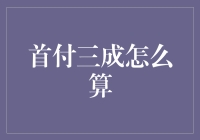 首付三成怎么算